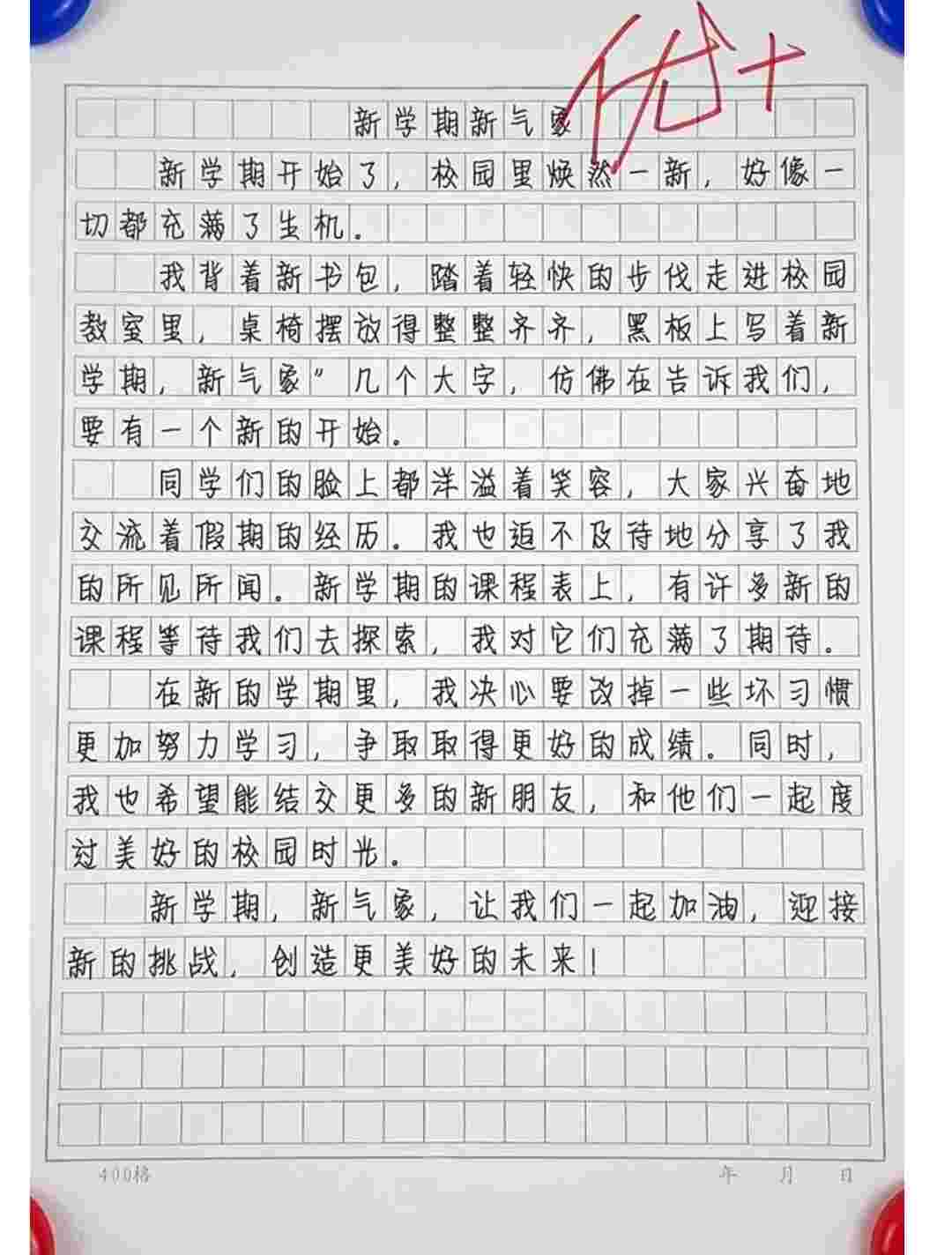 新学期新气象

优+

新学期开始了，校园里焕然一新，好像一切都充满了生机。

我背着新书包，踏着轻快的步伐走进校园教室里，桌椅摆放得整整齐齐，黑板上写着新学期，新气象”几个大字，仿佛在告诉我们，要有一个新的开始。

同学们的脸上都洋溢着笑容，大家兴奋地交流着假期的经历。我也迫不及待地分享了我的所见所闻。新学期的课程表上，有许多新的课程等待我们去探索，我对它们充满了期待。

在新的学期里，我决心要改掉一些坏习惯更加努力学习，争取取得更好的成绩。同时，我也希望能结交更多的新朋友，和他们一起度过美好的校园时光。

新学期，新气象，让我们一起加油，迎接新的挑战，创造更美好的未来！

400格　　年　月　日